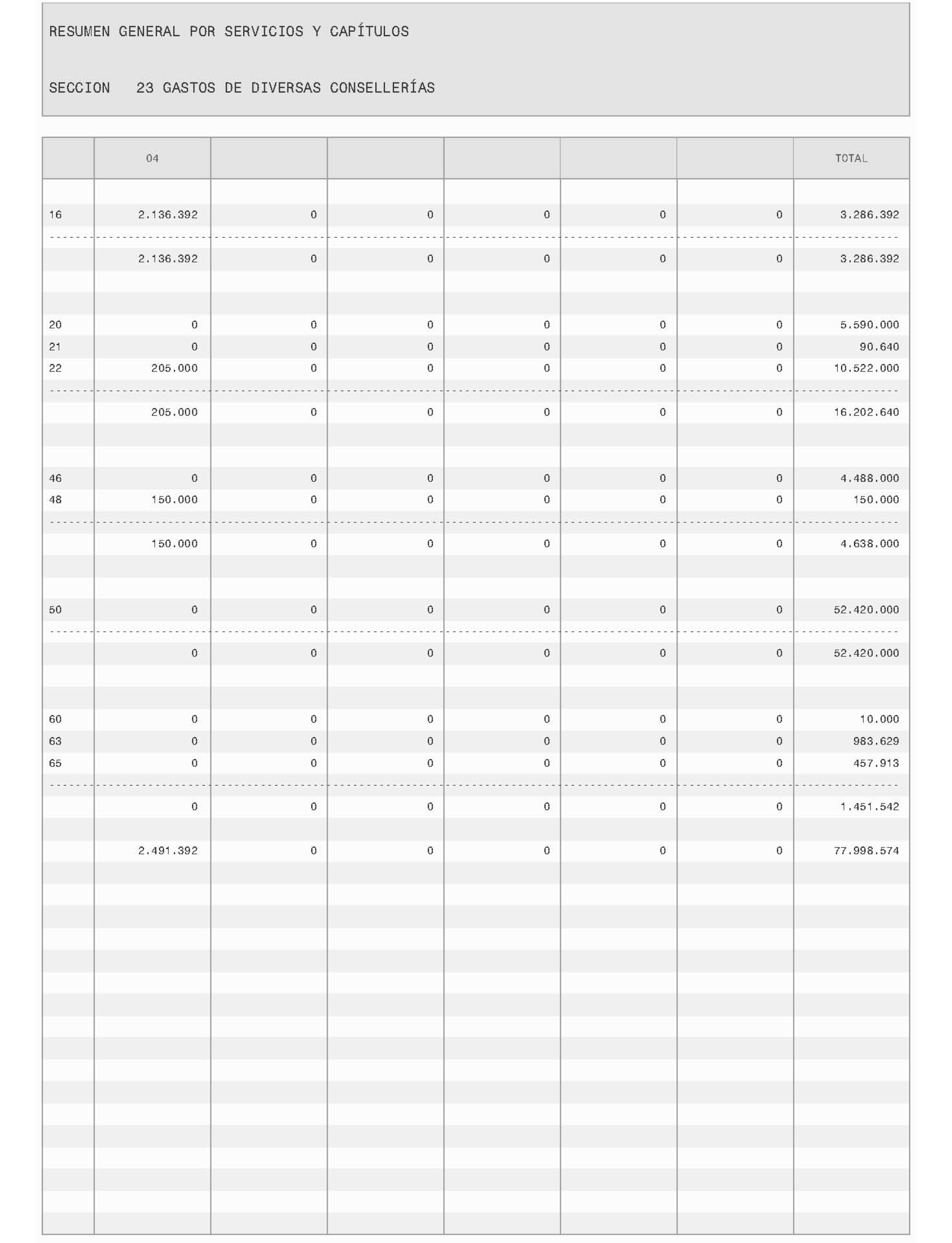 RESUMEN GENERAL POR SERVICIOS Y CAPÍTULOS

SECCION 23 GASTOS DE DIVERSAS CONSELLERÍAS

| | 04 | | | | | | TOTAL |
|---|---|---|---|---|---|---|---|
| 16 | 2.136.392 | 0 | 0 | 0 | 0 | 0 | 3.286.392 |
| | 2.136.392 | 0 | 0 | 0 | 0 | 0 | 3.286.392 |
| 20 | 0 | 0 | 0 | 0 | 0 | 0 | 5.590.000 |
| 21 | 0 | 0 | 0 | 0 | 0 | 0 | 90.640 |
| 22 | 205.000 | 0 | 0 | 0 | 0 | 0 | 10.522.000 |
| | 205.000 | 0 | 0 | 0 | 0 | 0 | 16.202.640 |
| 46 | 0 | 0 | 0 | 0 | 0 | 0 | 4.488.000 |
| 48 | 150.000 | 0 | 0 | 0 | 0 | 0 | 150.000 |
| | 150.000 | 0 | 0 | 0 | 0 | 0 | 4.638.000 |
| 50 | 0 | 0 | 0 | 0 | 0 | 0 | 52.420.000 |
| | 0 | 0 | 0 | 0 | 0 | 0 | 52.420.000 |
| 60 | 0 | 0 | 0 | 0 | 0 | 0 | 10.000 |
| 63 | 0 | 0 | 0 | 0 | 0 | 0 | 983.629 |
| 65 | 0 | 0 | 0 | 0 | 0 | 0 | 457.913 |
| | 0 | 0 | 0 | 0 | 0 | 0 | 1.451.542 |
| | 2.491.392 | 0 | 0 | 0 | 0 | 0 | 77.998.574 |